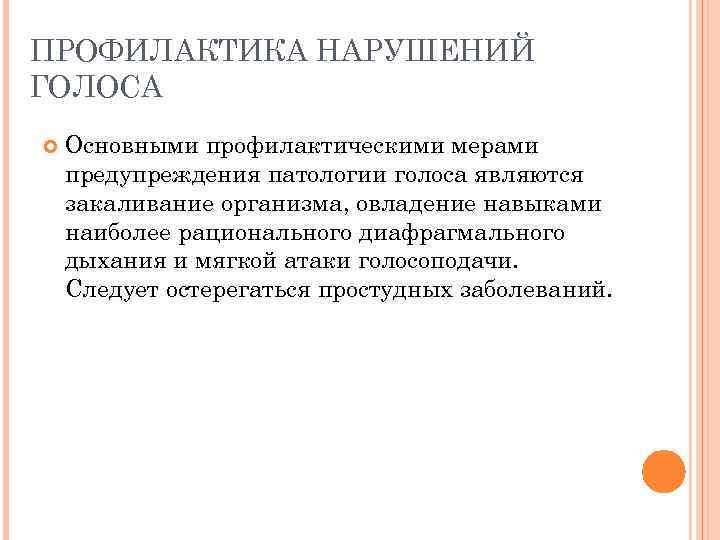 ПРОФИЛАКТИКА НАРУШЕНИЙ ГОЛОСА

Основными профилактическими мерами предупреждения патологии голоса являются закаливание организма, овладение навыками наиболее рационального диафрагмального дыхания и мягкой атаки голосоподачи. Следует остерегаться простудных заболеваний.